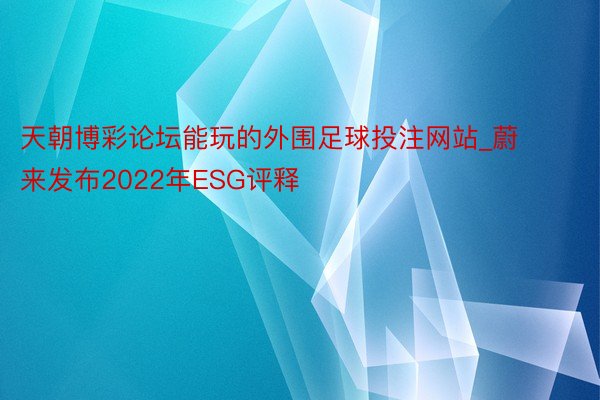 天朝博彩论坛能玩的外围足球投注网站_蔚来发布2022年ESG评释